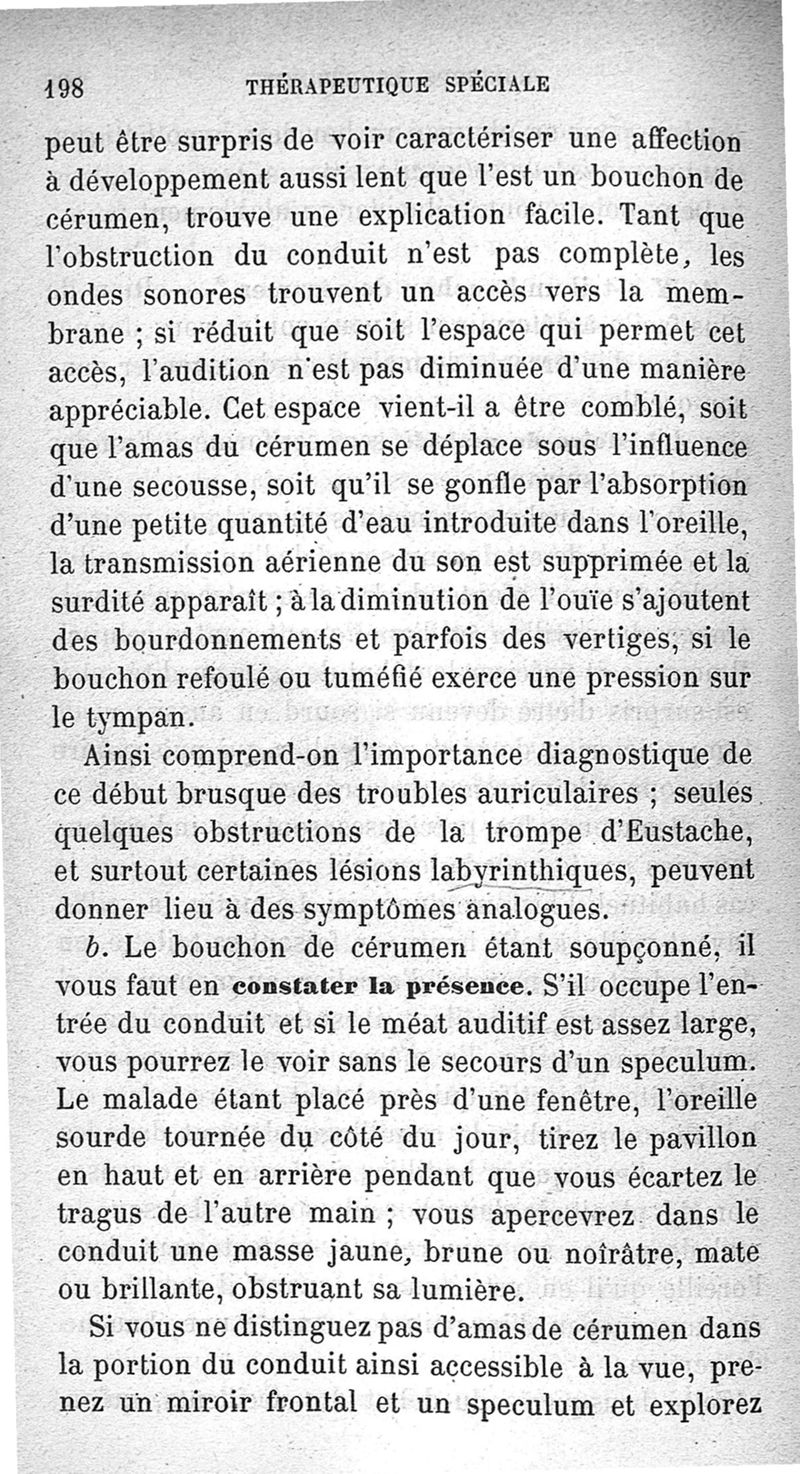 198 THÉRAPEUTIQUE SPÉCIALE

peut être surpris de voir caractériser une affection à développement aussi lent que l'est un bouchon de cérumen, trouve une explication facile. Tant que l'obstruction du conduit n'est pas complète, les ondes sonores trouvent un accès vers la membrane ; si réduit que soit l'espace qui permet cet accès, l'audition n'est pas diminuée d'une manière appréciable. Cet espace vient-il a être comblé, soit que l'amas du cérumen se déplace sous l'influence d'une secousse, soit qu'il se gonfle par l'absorption d'une petite quantité d'eau introduite dans l'oreille, la transmission aérienne du son est supprimée et la surdité apparaît ; à la diminution de l'ouïe s'ajoutent des bourdonnements et parfois des vertiges, si le bouchon refoulé ou tuméfié exerce une pression sur le tympan.

Ainsi comprend-on l'importance diagnostique de ce début brusque des troubles auriculaires ; seules quelques obstructions de la trompe d'Eustache, et surtout certaines lésions labyrinthiques, peuvent donner lieu à des symptômes analogues.

b. Le bouchon de cérumen étant soupçonné, il vous faut en constater la présence. S'il occupe l'entrée du conduit et si le méat auditif est assez large, vous pourrez le voir sans le secours d'un speculum. Le malade étant placé près d'une fenêtre, l'oreille sourde tournée du côté du jour, tirez le pavillon en haut et en arrière pendant que vous écartez le tragus de l'autre main ; vous apercevrez dans le conduit une masse jaune, brune ou noirâtre, mate ou brillante, obstruant sa lumière.

Si vous ne distinguez pas d'amas de cérumen dans la portion du conduit ainsi accessible à la vue, prenez un miroir frontal et un speculum et explorez